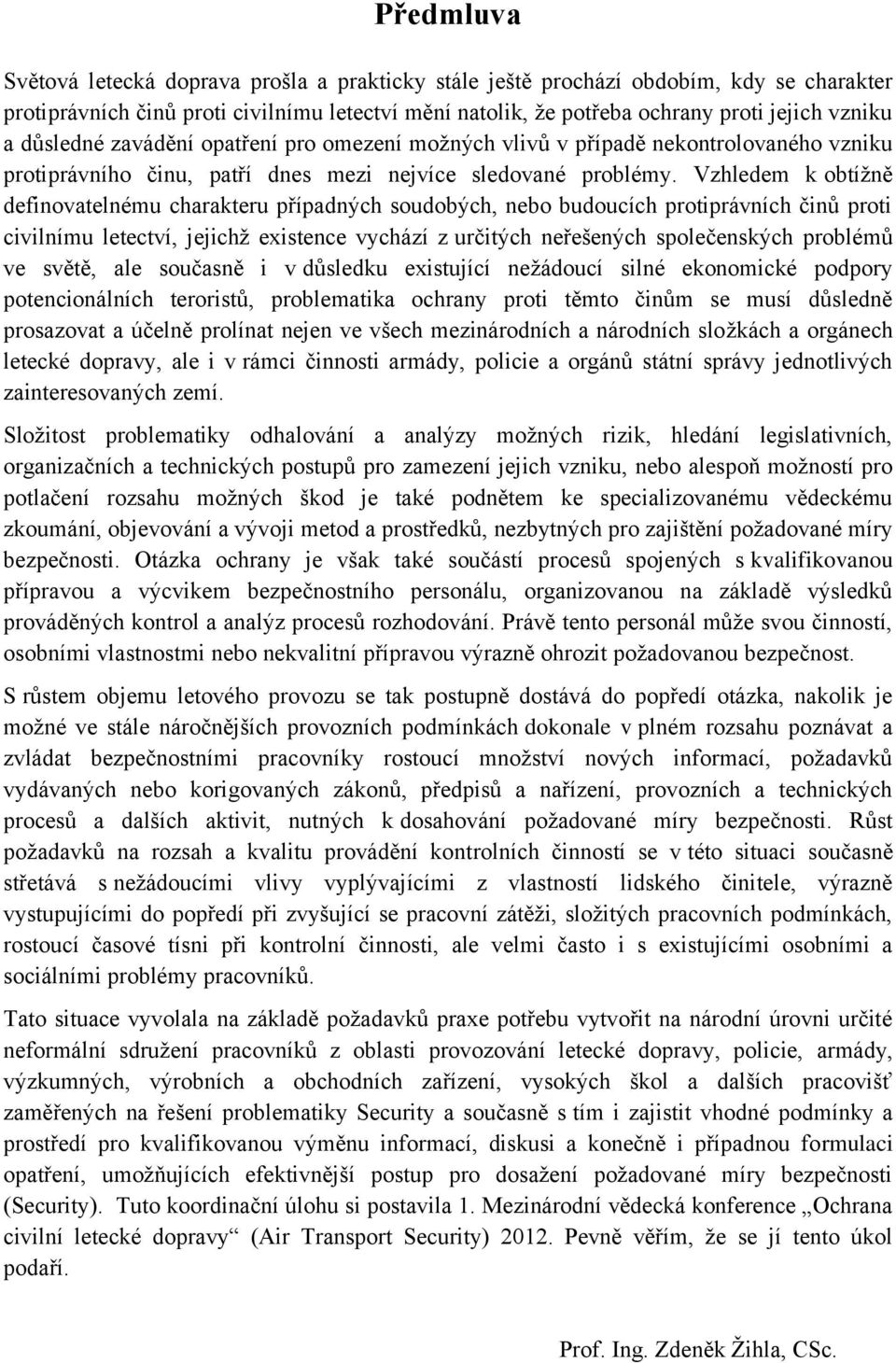 Předmluva

Světová letecká doprava prošla a prakticky stále ještě prochází obdobím, kdy se charakter protiprávních činů proti civilnímu letectví mění natolik, že potřeba ochrany proti jejich vzniku a důsledné zavádění opatření pro omezení možných vlivů v případě nekontrolovaného vzniku protiprávního činu, patří dnes mezi nejvíce sledované problémy. Vzhledem k obtížně definovatelnému charakteru případných soudobých, nebo budoucích protiprávních činů proti civilnímu letectví, jejichž existence vychází z určitých neřešených společenských problémů ve světě, ale současně i v důsledku existující nežádoucí silné ekonomické podpory potencionálních teroristů, problematika ochrany proti těmto činům se musí důsledně prosazovat a účelně prolínat nejen ve všech mezinárodních a národních složkách a orgánech letecké dopravy, ale i v rámci činnosti armády, policie a orgánů státní správy jednotlivých zainteresovaných zemí.

Složitost problematiky odhalování a analýzy možných rizik, hledání legislativních, organizačních a technických postupů pro zamezení jejich vzniku, nebo alespoň možností pro potlačení rozsahu možných škod je také podnětem ke specializovanému vědeckému zkoumání, objevování a vývoji metod a prostředků, nezbytných pro zajištění požadované míry bezpečnosti. Otázka ochrany je však také součástí procesů spojených s kvalifikovanou přípravou a výcvikem bezpečnostního personálu, organizovanou na základě výsledků prováděných kontrol a analýz procesů rozhodování. Právě tento personál může svou činností, osobními vlastnostmi nebo nekvalitní přípravou výrazně ohrozit požadovanou bezpečnost.

S růstem objemu letového provozu se tak postupně dostává do popředí otázka, nakolik je možné ve stále náročnějších provozních podmínkách dokonale v plném rozsahu poznávat a zvládat bezpečnostními pracovníky rostoucí množství nových informací, požadavků vydávaných nebo korigovaných zákonů, předpisů a nařízení, provozních a technických procesů a dalších aktivit, nutných k dosahování požadované míry bezpečnosti. Růst požadavků na rozsah a kvalitu provádění kontrolních činností se v této situaci současně střetává s nežádoucími vlivy vyplývajícími z vlastností lidského činitele, výrazně vystupujícími do popředí při zvyšující se pracovní zátěži, složitých pracovních podmínkách, rostoucí časové tísni při kontrolní činnosti, ale velmi často i s existujícími osobními a sociálními problémy pracovníků.

Tato situace vyvolala na základě požadavků praxe potřebu vytvořit na národní úrovni určité neformální sdružení pracovníků z oblasti provozování letecké dopravy, policie, armády, výzkumných, výrobních a obchodních zařízení, vysokých škol a dalších pracovišť zaměřených na řešení problematiky Security a současně s tím i zajistit vhodné podmínky a prostředí pro kvalifikovanou výměnu informací, diskusi a konečně i případnou formulaci opatření, umožňujících efektivnější postup pro dosažení požadované míry bezpečnosti (Security). Tuto koordinační úlohu si postavila 1. Mezinárodní vědecká konference „Ochrana civilní letecké dopravy“ (Air Transport Security) 2012. Pevně věřím, že se jí tento úkol podaří.

Prof. Ing. Zdeněk Žihla, CSc.